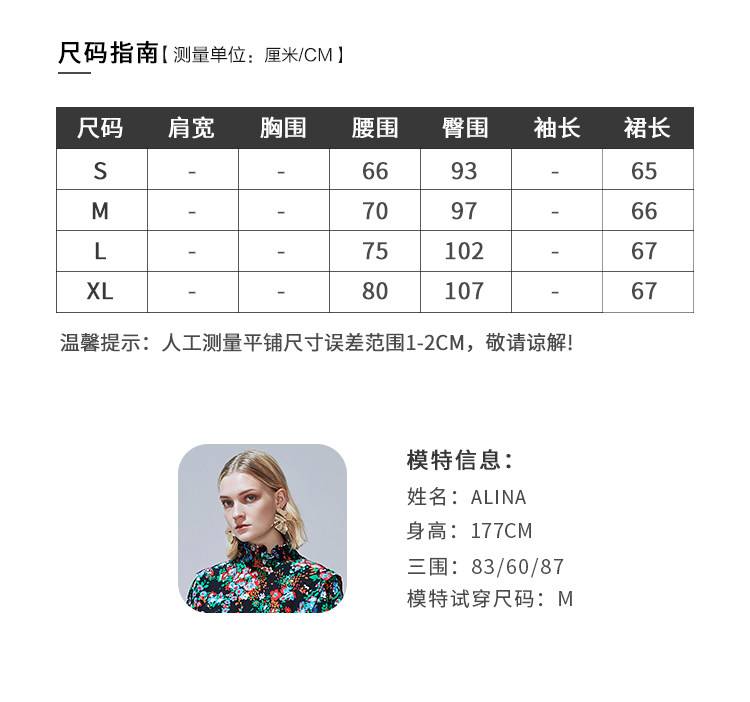 尺码指南【测量单位：厘米/CM】

| 尺码 | 肩宽 | 胸围 | 腰围 | 臀围 | 袖长 | 裙长 |
|---|---|---|---|---|---|---|
| S | - | - | 66 | 93 | - | 65 |
| M | - | - | 70 | 97 | - | 66 |
| L | - | - | 75 | 102 | - | 67 |
| XL | - | - | 80 | 107 | - | 67 |

温馨提示：人工测量平铺尺寸误差范围1-2CM，敬请谅解!

模特信息：
姓名：ALINA
身高：177CM
三围：83/60/87
模特试穿尺码：M